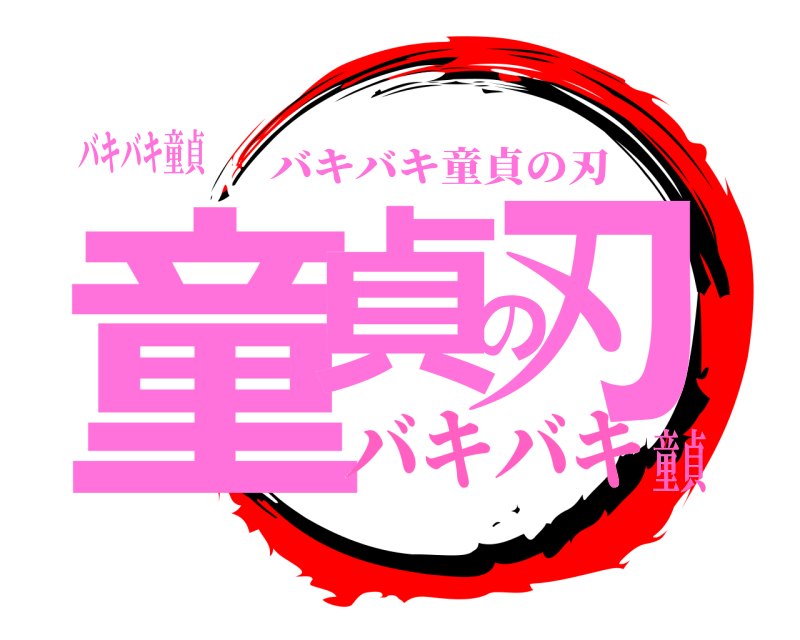 バキバキ童貞

バキバキ童貞の刃

童貞の刃

バキバキ童貞